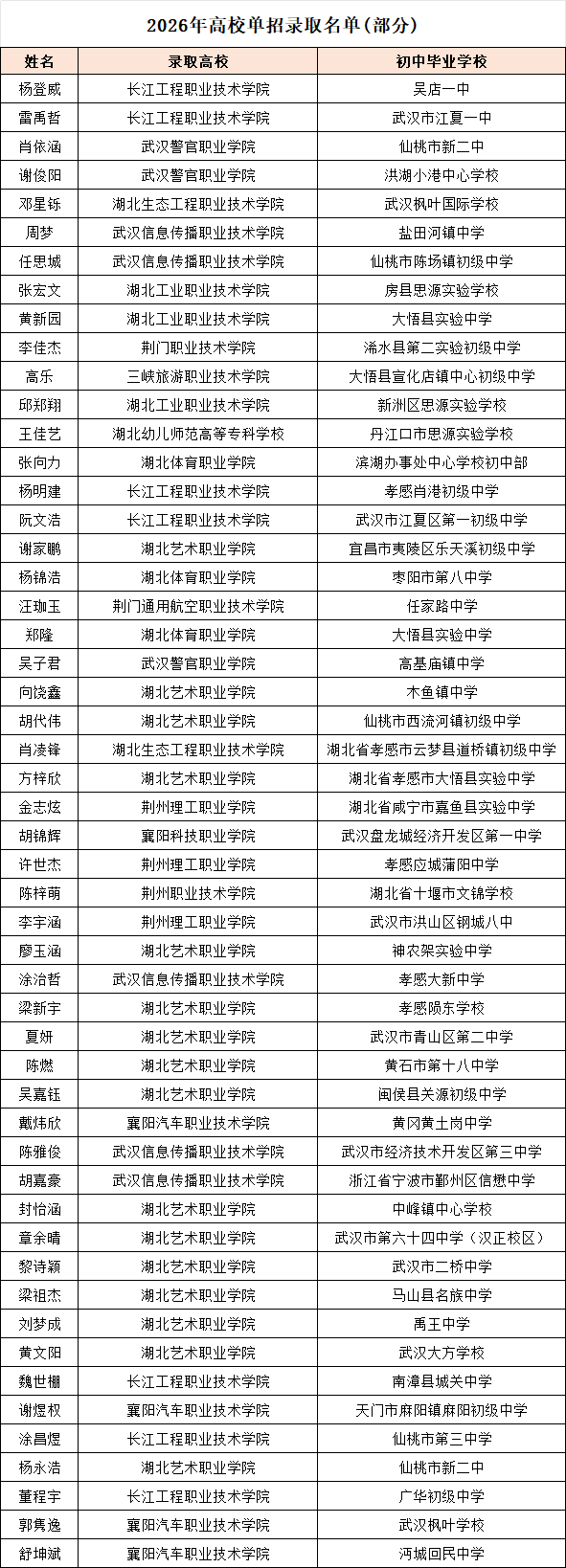 2026年高校单招录取名单(部分)

| 姓名 | 录取高校 | 初中毕业学校 |
|---|---|---|
| 杨登威 | 长江工程职业技术学院 | 吴店一中 |
| 雷禹哲 | 长江工程职业技术学院 | 武汉市江夏一中 |
| 肖依涵 | 武汉警官职业学院 | 仙桃市新二中 |
| 谢俊阳 | 武汉警官职业学院 | 洪湖小港中心学校 |
| 邓星铄 | 湖北生态工程职业技术学院 | 武汉枫叶国际学校 |
| 周梦 | 武汉信息传播职业技术学院 | 盐田河镇中学 |
| 任思城 | 武汉信息传播职业技术学院 | 仙桃市陈场镇初级中学 |
| 张宏文 | 湖北工业职业技术学院 | 房县思源实验学校 |
| 黄新园 | 湖北工业职业技术学院 | 大悟县实验中学 |
| 李佳杰 | 荆门职业技术学院 | 浠水县第二实验初级中学 |
| 高乐 | 三峡旅游职业技术学院 | 大悟县宣化店镇中心初级中学 |
| 邱郑翔 | 湖北工业职业技术学院 | 新洲区思源实验学校 |
| 王佳艺 | 湖北幼儿师范高等专科学校 | 丹江口市思源实验学校 |
| 张向力 | 湖北体育职业学院 | 滨湖办事处中心学校初中部 |
| 杨明建 | 长江工程职业技术学院 | 孝感肖港初级中学 |
| 阮文浩 | 长江工程职业技术学院 | 武汉市江夏区第一初级中学 |
| 谢家鹏 | 湖北艺术职业学院 | 宜昌市夷陵区乐天溪初级中学 |
| 杨锦浩 | 湖北体育职业学院 | 枣阳市第八中学 |
| 汪珈玉 | 荆门通用航空职业技术学院 | 任家路中学 |
| 郑隆 | 湖北体育职业学院 | 大悟县实验中学 |
| 吴子君 | 武汉警官职业学院 | 高基庙镇中学 |
| 向饶鑫 | 湖北艺术职业学院 | 木鱼镇中学 |
| 胡代伟 | 湖北艺术职业学院 | 仙桃市西流河镇初级中学 |
| 肖凌锋 | 湖北生态工程职业技术学院 | 湖北省孝感市云梦县道桥镇初级中学 |
| 方梓欣 | 湖北艺术职业学院 | 湖北省孝感市大悟县实验中学 |
| 金志炫 | 荆州理工职业学院 | 湖北省咸宁市嘉鱼县实验中学 |
| 胡锦辉 | 襄阳科技职业学院 | 武汉盘龙城经济开发区第一中学 |
| 许世杰 | 荆州理工职业学院 | 孝感应城蒲阳中学 |
| 陈梓萌 | 荆州职业技术学院 | 湖北省十堰市文锦学校 |
| 李宇涵 | 荆州理工职业学院 | 武汉市洪山区钢城八中 |
| 廖玉涵 | 湖北艺术职业学院 | 神农架实验中学 |
| 涂治哲 | 武汉信息传播职业技术学院 | 孝感大新中学 |
| 梁新宇 | 湖北艺术职业学院 | 孝感陨东学校 |
| 夏妍 | 湖北艺术职业学院 | 武汉市青山区第二中学 |
| 陈燃 | 湖北艺术职业学院 | 黄石市第十八中学 |
| 吴嘉钰 | 湖北艺术职业学院 | 闽侯县关源初级中学 |
| 戴炜欣 | 襄阳汽车职业技术学院 | 黄冈黄土岗中学 |
| 陈雅俊 | 武汉信息传播职业技术学院 | 武汉市经济技术开发区第三中学 |
| 胡嘉豪 | 武汉信息传播职业技术学院 | 浙江省宁波市鄞州区信懋中学 |
| 封怡涵 | 湖北艺术职业学院 | 中峰镇中心学校 |
| 章余晴 | 湖北艺术职业学院 | 武汉市第六十四中学（汉正校区） |
| 黎诗颖 | 湖北艺术职业学院 | 武汉市二桥中学 |
| 梁祖杰 | 湖北艺术职业学院 | 马山县名族中学 |
| 刘梦成 | 湖北艺术职业学院 | 禹王中学 |
| 黄文阳 | 湖北艺术职业学院 | 武汉大方学校 |
| 魏世栅 | 长江工程职业技术学院 | 南漳县城关中学 |
| 谢煜权 | 襄阳汽车职业技术学院 | 天门市麻阳镇麻阳初级中学 |
| 涂昌煜 | 长江工程职业技术学院 | 仙桃市第三中学 |
| 杨永浩 | 湖北艺术职业学院 | 仙桃市新二中 |
| 董程宇 | 长江工程职业技术学院 | 广华初级中学 |
| 郭隽逸 | 襄阳汽车职业技术学院 | 武汉枫叶学校 |
| 舒坤斌 | 襄阳汽车职业技术学院 | 沔城回民中学 |